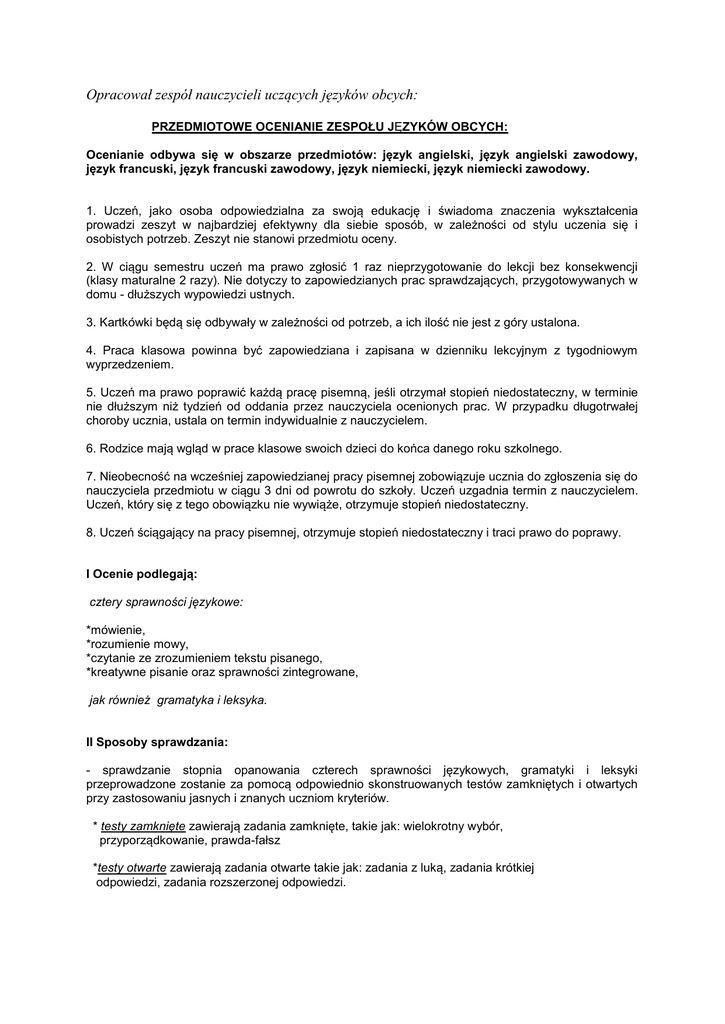 Opracował zespół nauczycieli uczących języków obcych:

PRZEDMIOTOWE OCENIANIE ZESPOŁU JĘZYKÓW OBCYCH:

Ocenianie odbywa się w obszarze przedmiotów: język angielski, język angielski zawodowy, język francuski, język francuski zawodowy, język niemiecki, język niemiecki zawodowy.

1. Uczeń, jako osoba odpowiedzialna za swoją edukację i świadoma znaczenia wykształcenia prowadzi zeszyt w najbardziej efektywny dla siebie sposób, w zależności od stylu uczenia się i osobistych potrzeb. Zeszyt nie stanowi przedmiotu oceny.

2. W ciągu semestru uczeń ma prawo zgłosić 1 raz nieprzygotowanie do lekcji bez konsekwencji (klasy maturalne 2 razy). Nie dotyczy to zapowiedzianych prac sprawdzających, przygotowywanych w domu - dłuższych wypowiedzi ustnych.

3. Kartkówki będą się odbywały w zależności od potrzeb, a ich ilość nie jest z góry ustalona.

4. Praca klasowa powinna być zapowiedziana i zapisana w dzienniku lekcyjnym z tygodniowym wyprzedzeniem.

5. Uczeń ma prawo poprawić każdą pracę pisemną, jeśli otrzymał stopień niedostateczny, w terminie nie dłuższym niż tydzień od oddania przez nauczyciela ocenionych prac. W przypadku długotrwałej choroby ucznia, ustala on termin indywidualnie z nauczycielem.

6. Rodzice mają wgląd w prace klasowe swoich dzieci do końca danego roku szkolnego.

7. Nieobecność na wcześniej zapowiedzianej pracy pisemnej zobowiązuje ucznia do zgłoszenia się do nauczyciela przedmiotu w ciągu 3 dni od powrotu do szkoły. Uczeń uzgadnia termin z nauczycielem. Uczeń, który się z tego obowiązku nie wywiąże, otrzymuje stopień niedostateczny.

8. Uczeń ściągający na pracy pisemnej, otrzymuje stopień niedostateczny i traci prawo do poprawy.

I Ocenie podlegają:

cztery sprawności językowe:

*mówienie,
*rozumienie mowy,
*czytanie ze zrozumieniem tekstu pisanego,
*kreatywne pisanie oraz sprawności zintegrowane,

jak również gramatyka i leksyka.

II Sposoby sprawdzania:

- sprawdzanie stopnia opanowania czterech sprawności językowych, gramatyki i leksyki przeprowadzone zostanie za pomocą odpowiednio skonstruowanych testów zamkniętych i otwartych przy zastosowaniu jasnych i znanych uczniom kryteriów.

* testy zamknięte zawierają zadania zamknięte, takie jak: wielokrotny wybór, przyporządkowanie, prawda-fałsz

*testy otwarte zawierają zadania otwarte takie jak: zadania z luką, zadania krótkiej odpowiedzi, zadania rozszerzonej odpowiedzi.